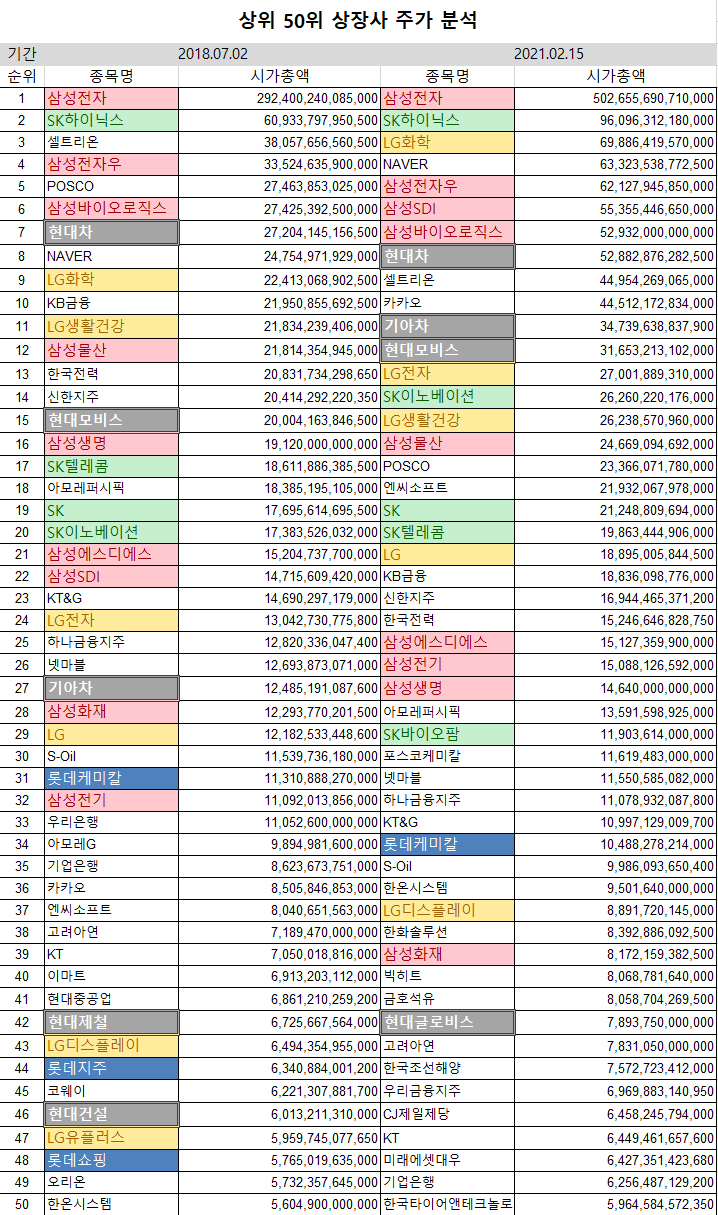 상위 50위 상장사 주가 분석

| 기간 | 2018.07.02 | | 2021.02.15 | |
|---|---|---|---|---|
| 순위 | 종목명 | 시가총액 | 종목명 | 시가총액 |
| 1 | 삼성전자 | 292,400,240,085,000 | 삼성전자 | 502,655,690,710,000 |
| 2 | SK하이닉스 | 60,933,797,950,500 | SK하이닉스 | 96,096,312,180,000 |
| 3 | 셀트리온 | 38,057,656,560,500 | LG화학 | 69,886,419,570,000 |
| 4 | 삼성전자우 | 33,524,635,900,000 | NAVER | 63,323,538,772,500 |
| 5 | POSCO | 27,463,853,025,000 | 삼성전자우 | 62,127,945,850,000 |
| 6 | 삼성바이오로직스 | 27,425,392,500,000 | 삼성SDI | 55,355,446,650,000 |
| 7 | 현대차 | 27,204,145,156,500 | 삼성바이오로직스 | 52,932,000,000,000 |
| 8 | NAVER | 24,754,971,929,000 | 현대차 | 52,882,876,282,500 |
| 9 | LG화학 | 22,413,068,902,500 | 셀트리온 | 44,954,269,065,000 |
| 10 | KB금융 | 21,950,855,692,500 | 카카오 | 44,512,172,834,000 |
| 11 | LG생활건강 | 21,834,239,406,000 | 기아차 | 34,739,638,837,900 |
| 12 | 삼성물산 | 21,814,354,945,000 | 현대모비스 | 31,653,213,102,000 |
| 13 | 한국전력 | 20,831,734,298,650 | LG전자 | 27,001,889,310,000 |
| 14 | 신한지주 | 20,414,292,220,350 | SK이노베이션 | 26,260,220,176,000 |
| 15 | 현대모비스 | 20,004,163,846,500 | LG생활건강 | 26,238,570,960,000 |
| 16 | 삼성생명 | 19,120,000,000,000 | 삼성물산 | 24,669,094,692,000 |
| 17 | SK텔레콤 | 18,611,886,385,500 | POSCO | 23,366,071,780,000 |
| 18 | 아모레퍼시픽 | 18,385,195,105,000 | 엔씨소프트 | 21,932,067,978,000 |
| 19 | SK | 17,695,614,695,500 | SK | 21,248,809,694,000 |
| 20 | SK이노베이션 | 17,383,526,032,000 | SK텔레콤 | 19,863,444,906,000 |
| 21 | 삼성에스디에스 | 15,204,737,700,000 | LG | 18,895,005,844,500 |
| 22 | 삼성SDI | 14,715,609,420,000 | KB금융 | 18,836,098,776,000 |
| 23 | KT&G | 14,690,297,179,000 | 신한지주 | 16,944,465,371,200 |
| 24 | LG전자 | 13,042,730,775,800 | 한국전력 | 15,246,646,828,750 |
| 25 | 하나금융지주 | 12,820,336,047,400 | 삼성에스디에스 | 15,127,359,900,000 |
| 26 | 넷마블 | 12,693,873,071,000 | 삼성전기 | 15,088,126,592,000 |
| 27 | 기아차 | 12,485,191,087,600 | 삼성생명 | 14,640,000,000,000 |
| 28 | 삼성화재 | 12,293,770,201,500 | 아모레퍼시픽 | 13,591,598,925,000 |
| 29 | LG | 12,182,533,448,600 | SK바이오팜 | 11,903,614,000,000 |
| 30 | S-Oil | 11,539,736,180,000 | 포스코케미칼 | 11,619,483,000,000 |
| 31 | 롯데케미칼 | 11,310,888,270,000 | 넷마블 | 11,550,585,082,000 |
| 32 | 삼성전기 | 11,092,013,856,000 | 하나금융지주 | 11,078,932,087,800 |
| 33 | 우리은행 | 11,052,600,000,000 | KT&G | 10,997,129,009,700 |
| 34 | 아모레G | 9,894,981,600,000 | 롯데케미칼 | 10,488,278,214,000 |
| 35 | 기업은행 | 8,623,673,751,000 | S-Oil | 9,986,093,650,400 |
| 36 | 카카오 | 8,505,846,853,000 | 한온시스템 | 9,501,640,000,000 |
| 37 | 엔씨소프트 | 8,040,651,563,000 | LG디스플레이 | 8,891,720,145,000 |
| 38 | 고려아연 | 7,189,470,000,000 | 한화솔루션 | 8,392,886,092,500 |
| 39 | KT | 7,050,018,816,000 | 삼성화재 | 8,172,159,382,500 |
| 40 | 이마트 | 6,913,203,112,000 | 빅히트 | 8,068,781,640,000 |
| 41 | 현대중공업 | 6,861,210,259,200 | 금호석유 | 8,058,704,269,500 |
| 42 | 현대제철 | 6,725,667,564,000 | 현대글로비스 | 7,893,750,000,000 |
| 43 | LG디스플레이 | 6,494,354,955,000 | 고려아연 | 7,831,050,000,000 |
| 44 | 롯데지주 | 6,340,884,001,200 | 한국조선해양 | 7,572,723,412,000 |
| 45 | 코웨이 | 6,221,307,881,700 | 우리금융지주 | 6,969,883,140,950 |
| 46 | 현대건설 | 6,013,211,310,000 | CJ제일제당 | 6,458,245,794,000 |
| 47 | LG유플러스 | 5,959,745,077,650 | KT | 6,449,461,657,600 |
| 48 | 롯데쇼핑 | 5,765,019,635,000 | 미래에셋대우 | 6,427,351,423,680 |
| 49 | 오리온 | 5,732,357,645,000 | 기업은행 | 6,256,487,129,200 |
| 50 | 한온시스템 | 5,604,900,000,000 | 한국타이어앤테크놀로 | 5,964,584,572,350 |